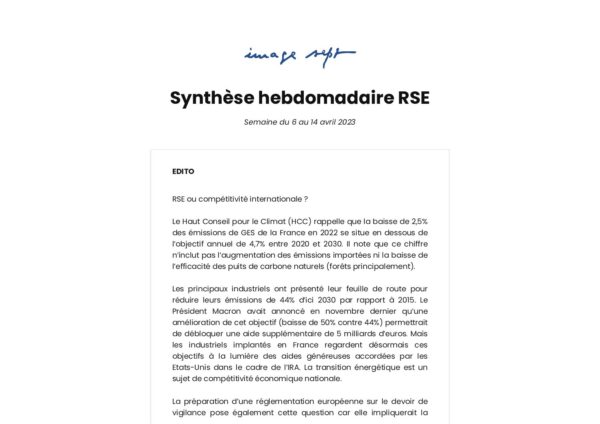 image sept

Synthèse hebdomadaire RSE

Semaine du 6 au 14 avril 2023

EDITO

RSE ou compétitivité internationale ?

Le Haut Conseil pour le Climat (HCC) rappelle que la baisse de 2,5% des émissions de GES de la France en 2022 se situe en dessous de l'objectif annuel de 4,7% entre 2020 et 2030. Il note que ce chiffre n'inclut pas l'augmentation des émissions importées ni la baisse de l'efficacité des puits de carbone naturels (forêts principalement).

Les principaux industriels ont présenté leur feuille de route pour réduire leurs émissions de 44% d'ici 2030 par rapport à 2015. Le Président Macron avait annoncé en novembre dernier qu'une amélioration de cet objectif (baisse de 50% contre 44%) permettrait de débloquer une aide supplémentaire de 5 milliards d'euros. Mais les industriels implantés en France regardent désormais ces objectifs à la lumière des aides généreuses accordées par les Etats-Unis dans le cadre de l'IRA. La transition énergétique est un sujet de compétitivité économique nationale.

La préparation d'une réglementation européenne sur le devoir de vigilance pose également cette question car elle impliquerait la